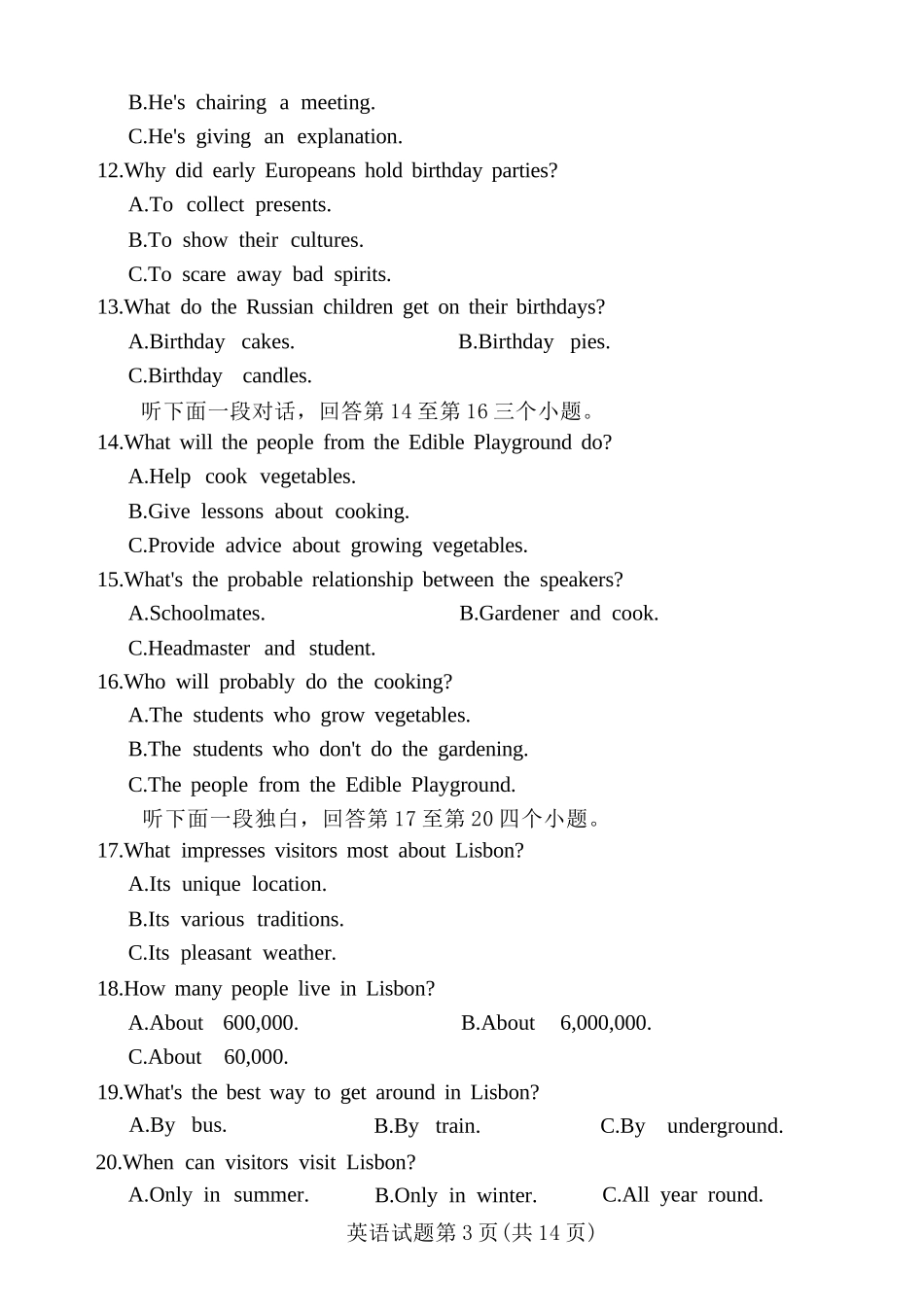 B.He's chairing a meeting.
C.He's giving an explanation.
12.Why did early Europeans hold birthday parties?
A.To collect presents.
B.To show their cultures.
C.To scare away bad spirits.
13.What do the Russian children get on their birthdays?
A.Birthday cakes.
B.Birthday pies.
C.Birthday candles.
听下面一段对话，回答第 14 至第 16 三个小题。
14.What will the people from the Edible Playground do?
A.Help cook vegetables.
B.Give lessons about cooking.
C.Provide advice about growing vegetables.
15.What's the probable relationship between the speakers?
A.Schoolmates.
B.Gardener and cook.
C.Headmaster and student.
16.Who will probably do the cooking?
A.The students who grow vegetables.
B.The students who don't do the gardening.
C.The people from the Edible Playground.
听下面一段独白，回答第 17 至第 20 四个小题。
17.What impresses visitors most about Lisbon?
A.Its unique location.
B.Its various traditions.
C.Its pleasant weather.
18.How many people live in Lisbon?
A.About 600,000.
B.About 6,000,000.
C.About 60,000.
19.What's the best way to get around in Lisbon?
A.By bus.
B.By train.
C.By underground.
20.When can visitors visit Lisbon?
A.Only in summer.
B.Only in winter.
C.All year round.
英语试题第 3 页（共 14 页）